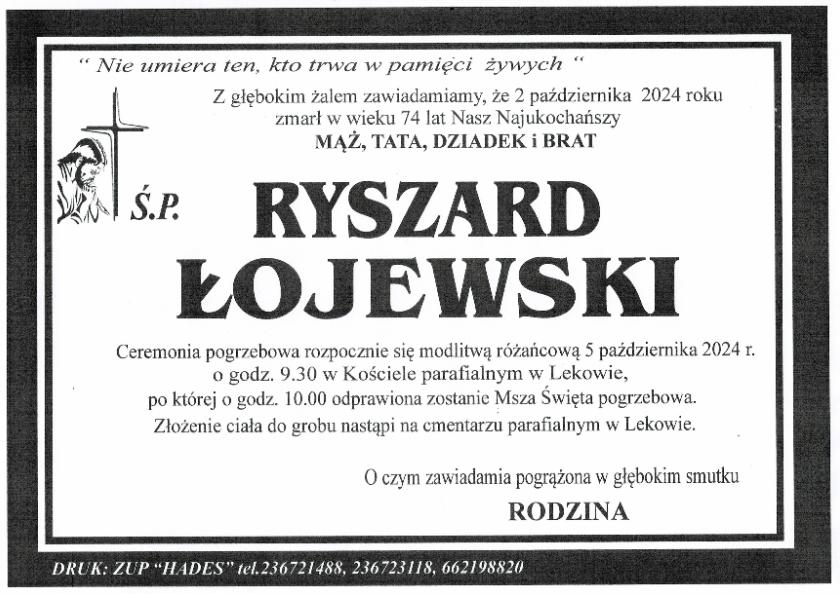 " Nie umiera ten, kto trwa w pamięci żywych "

Z głębokim żalem zawiadamiamy, że 2 października 2024 roku zmarł w wieku 74 lat Nasz Najukochańszy

MĄŻ, TATA, DZIADEK i BRAT

Ś.P.

RYSZARD
ŁOJEWSKI

Ceremonia pogrzebowa rozpocznie się modlitwą różańcową 5 października 2024 r. o godz. 9.30 w Kościele parafialnym w Lekowie, po której o godz. 10.00 odprawiona zostanie Msza Święta pogrzebowa. Złożenie ciała do grobu nastąpi na cmentarzu parafialnym w Lekowie.

O czym zawiadamia pogrążona w głębokim smutku

RODZINA

DRUK: ZUP "HADES" tel.236721488, 236723118, 662198820